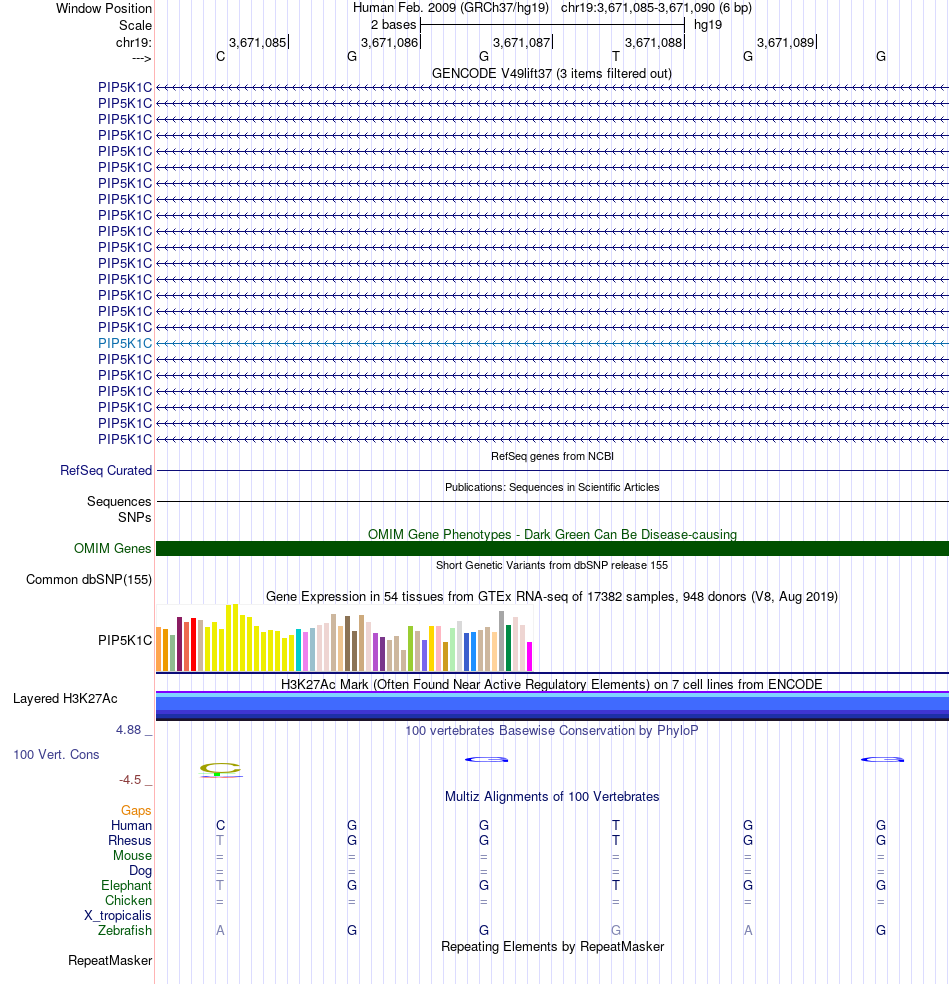 Window Position Human Feb. 2009 (GRCh37/hg19) chr19:3,671,085-3,671,090 (6 bp)
Scale 2 bases hg19
chr19: 3,671,085 3,671,086 3,671,087 3,671,088 3,671,089
---> C G G T G G
GENCODE V49lift37 (3 items filtered out)
PIP5K1C
PIP5K1C
PIP5K1C
PIP5K1C
PIP5K1C
PIP5K1C
PIP5K1C
PIP5K1C
PIP5K1C
PIP5K1C
PIP5K1C
PIP5K1C
PIP5K1C
PIP5K1C
PIP5K1C
PIP5K1C
PIP5K1C
PIP5K1C
PIP5K1C
PIP5K1C
PIP5K1C
PIP5K1C
PIP5K1C
RefSeq genes from NCBI
RefSeq Curated
Publications: Sequences in Scientific Articles
Sequences
SNPs
OMIM Gene Phenotypes - Dark Green Can Be Disease-causing
OMIM Genes
Short Genetic Variants from dbSNP release 155
Common dbSNP(155)
Gene Expression in 54 tissues from GTEx RNA-seq of 17382 samples, 948 donors (V8, Aug 2019)
PIP5K1C
H3K27Ac Mark (Often Found Near Active Regulatory Elements) on 7 cell lines from ENCODE
Layered H3K27Ac
4.88 _ 100 vertebrates Basewise Conservation by PhyloP
100 Vert. Cons
-4.5 _
Multiz Alignments of 100 Vertebrates
Gaps
Human C G G T G G
Rhesus T G G T G G
Mouse = = = = = =
Dog = = = = = =
Elephant T G G T G G
Chicken = = = = = =
X_tropicalis
Zebrafish A G G G A G
Repeating Elements by RepeatMasker
RepeatMasker